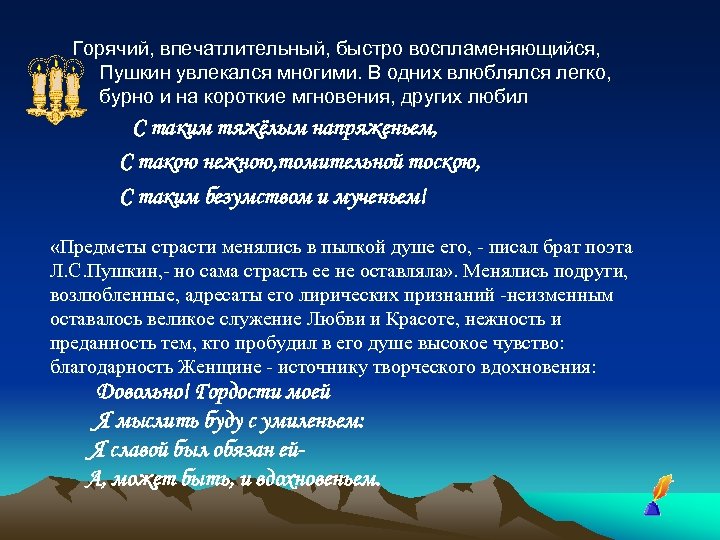 Горячий, впечатлительный, быстро воспламеняющийся, Пушкин увлекался многими. В одних влюблялся легко, бурно и на короткие мгновения, других любил

С таким тяжёлым напряженьем,
С такою нежною,томительной тоскою,
С таким безумством и мученьем!

«Предметы страсти менялись в пылкой душе его, - писал брат поэта Л.С.Пушкин,- но сама страсть ее не оставляла». Менялись подруги, возлюбленные, адресаты его лирических признаний -неизменным оставалось великое служение Любви и Красоте, нежность и преданность тем, кто пробудил в его душе высокое чувство: благодарность Женщине - источнику творческого вдохновения:

Довольно! Гордости моей
Я мыслить буду с умиленьем:
Я славой был обязан ей-
А, может быть, и вдохновеньем.